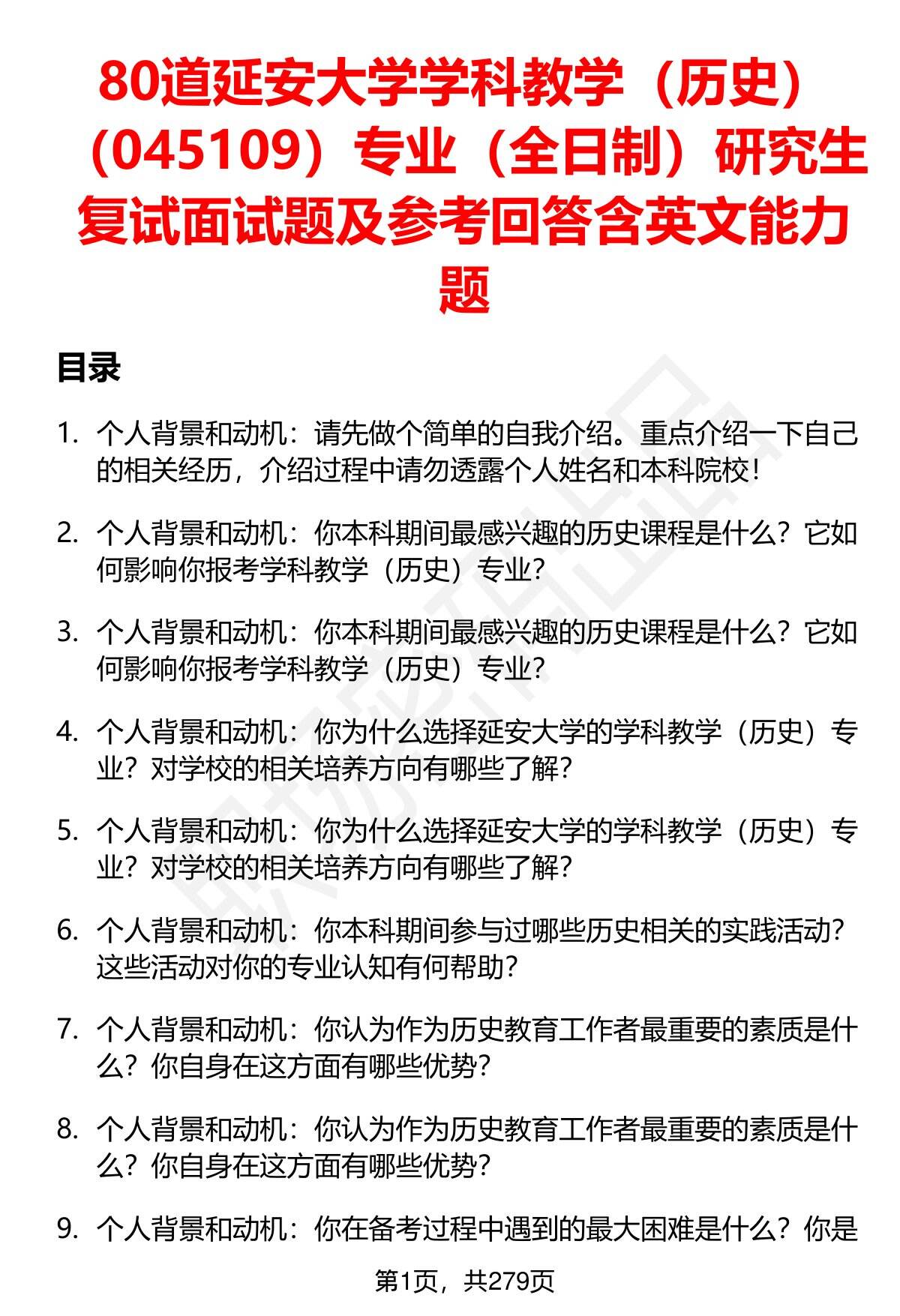 80道延安大学学科教学（历史）（045109）专业（全日制）研究生复试面试题及参考回答含英文能力题

目录

1. 个人背景和动机：请先做个简单的自我介绍。重点介绍一下自己的相关经历，介绍过程中请勿透露个人姓名和本科院校！

2. 个人背景和动机：你本科期间最感兴趣的历史课程是什么？它如何影响你报考学科教学（历史）专业？

3. 个人背景和动机：你本科期间最感兴趣的历史课程是什么？它如何影响你报考学科教学（历史）专业？

4. 个人背景和动机：你为什么选择延安大学的学科教学（历史）专业？对学校的相关培养方向有哪些了解？

5. 个人背景和动机：你为什么选择延安大学的学科教学（历史）专业？对学校的相关培养方向有哪些了解？

6. 个人背景和动机：你本科期间参与过哪些历史相关的实践活动？这些活动对你的专业认知有何帮助？

7. 个人背景和动机：你认为作为历史教育工作者最重要的素质是什么？你自身在这方面有哪些优势？

8. 个人背景和动机：你认为作为历史教育工作者最重要的素质是什么？你自身在这方面有哪些优势？

9. 个人背景和动机：你在备考过程中遇到的最大困难是什么？你是

第1页，共279页